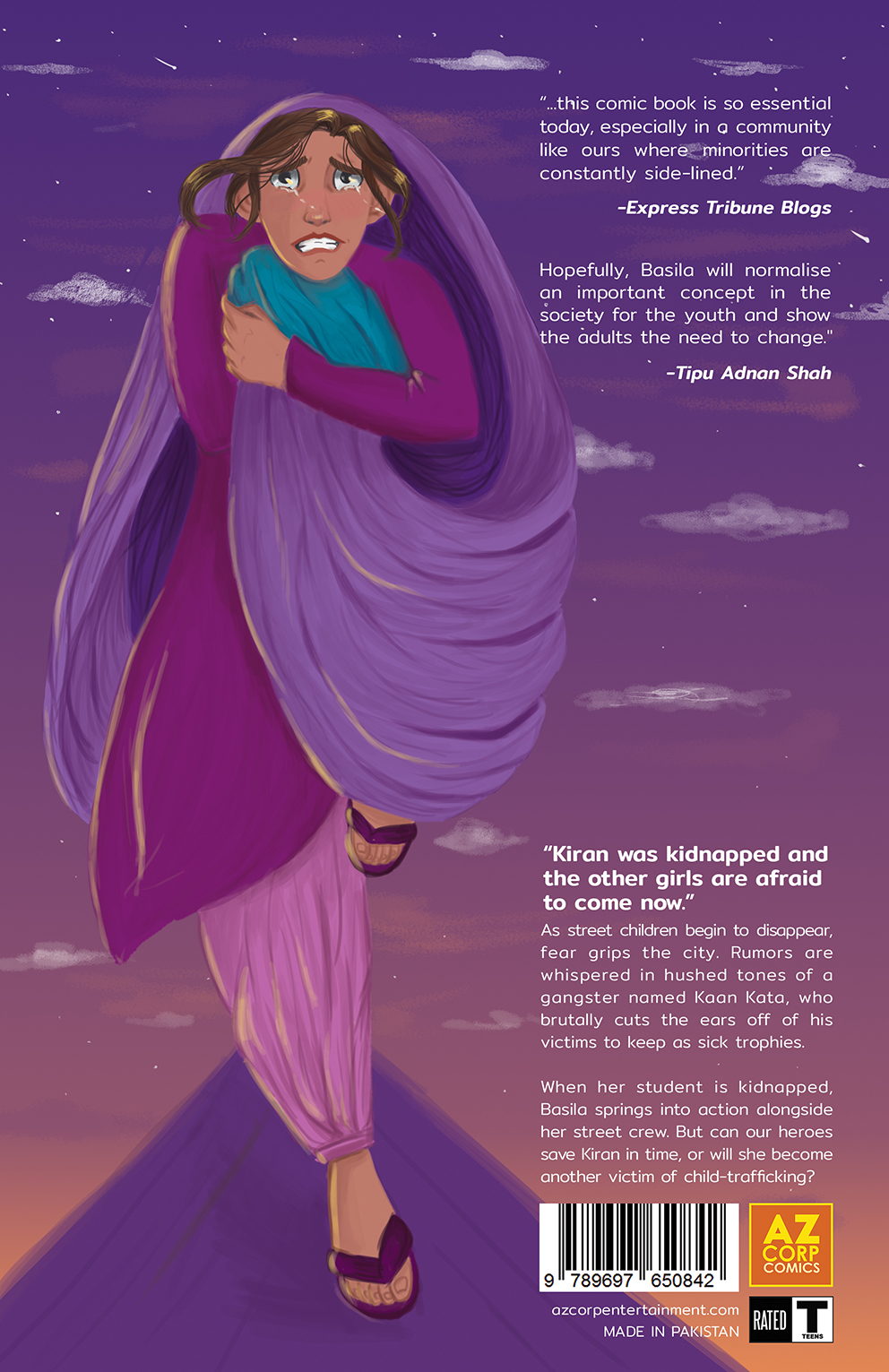 "...this comic book is so essential today, especially in a community like ours where minorities are constantly side-lined."

-Express Tribune Blogs

Hopefully, Basila will normalise an important concept in the society for the youth and show the adults the need to change."

-Tipu Adnan Shah

"Kiran was kidnapped and the other girls are afraid to come now."

As street children begin to disappear, fear grips the city. Rumors are whispered in hushed tones of a gangster named Kaan Kata, who brutally cuts the ears off of his victims to keep as sick trophies.

When her student is kidnapped, Basila springs into action alongside her street crew. But can our heroes save Kiran in time, or will she become another victim of child-trafficking?

9 789697 650842

AZ CORP COMICS

azcorpentertainment.com
MADE IN PAKISTAN

RATED T TEENS